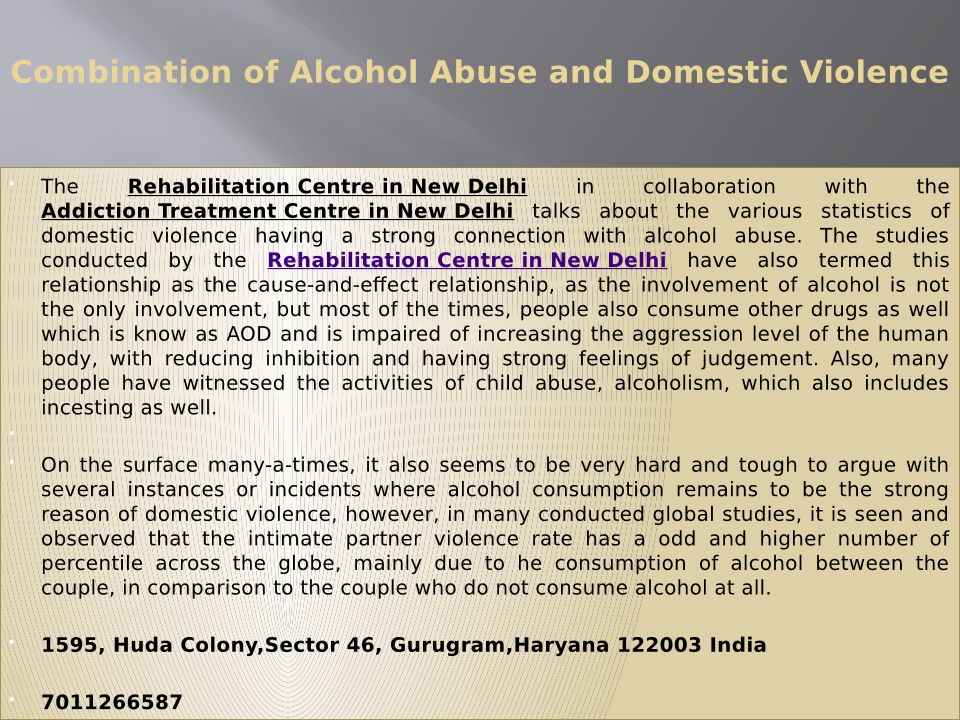 Combination of Alcohol Abuse and Domestic Violence

The Rehabilitation Centre in New Delhi in collaboration with the Addiction Treatment Centre in New Delhi talks about the various statistics of domestic violence having a strong connection with alcohol abuse. The studies conducted by the Rehabilitation Centre in New Delhi have also termed this relationship as the cause-and-effect relationship, as the involvement of alcohol is not the only involvement, but most of the times, people also consume other drugs as well which is know as AOD and is impaired of increasing the aggression level of the human body, with reducing inhibition and having strong feelings of judgement. Also, many people have witnessed the activities of child abuse, alcoholism, which also includes incesting as well.

On the surface many-a-times, it also seems to be very hard and tough to argue with several instances or incidents where alcohol consumption remains to be the strong reason of domestic violence, however, in many conducted global studies, it is seen and observed that the intimate partner violence rate has a odd and higher number of percentile across the globe, mainly due to he consumption of alcohol between the couple, in comparison to the couple who do not consume alcohol at all.

1595, Huda Colony,Sector 46, Gurugram,Haryana 122003 India

7011266587